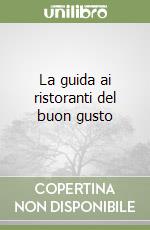 unilibro

La guida ai ristoranti del buon gusto

COPERTINA
NON DISPONIBILE